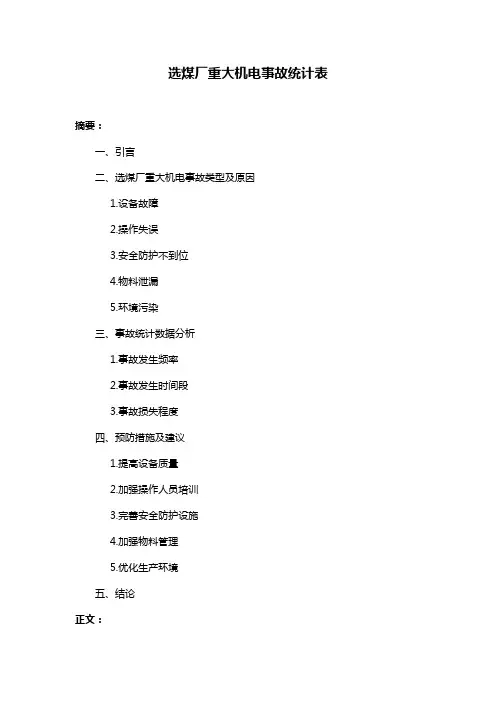 选煤厂重大机电事故统计表

摘要：

一、引言

二、选煤厂重大机电事故类型及原因

1.设备故障

2.操作失误

3.安全防护不到位

4.物料泄漏

5.环境污染

三、事故统计数据分析

1.事故发生频率

2.事故发生时间段

3.事故损失程度

四、预防措施及建议

1.提高设备质量

2.加强操作人员培训

3.完善安全防护设施

4.加强物料管理

5.优化生产环境

五、结论

正文：